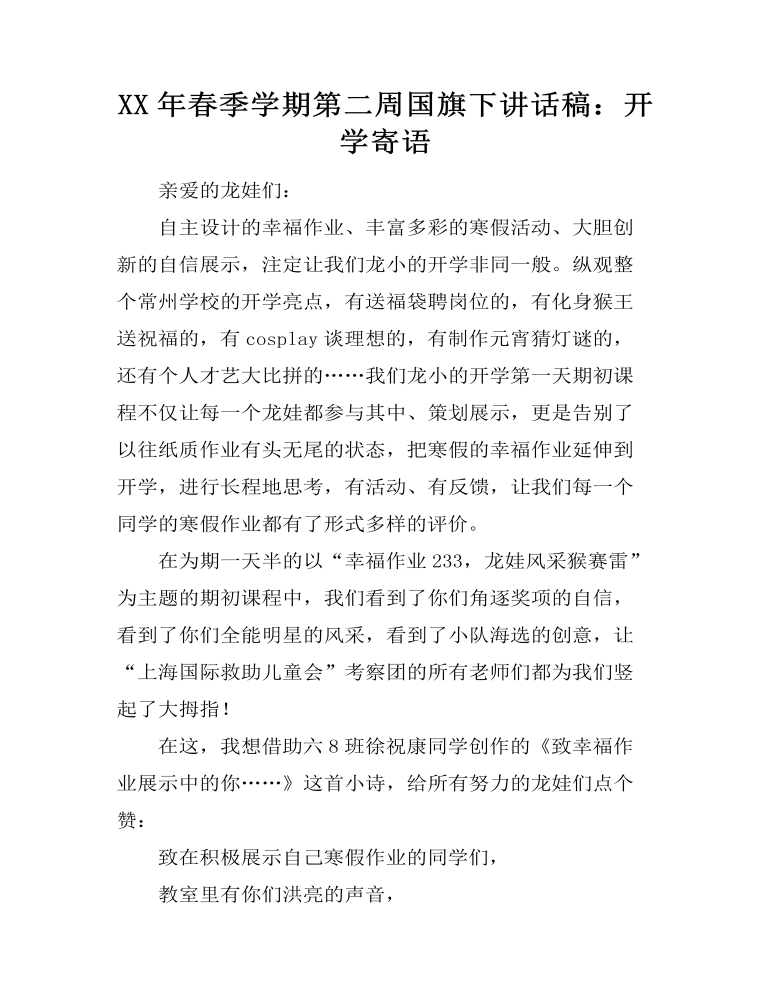 XX年春季学期第二周国旗下讲话稿：开学寄语

亲爱的龙娃们：

自主设计的幸福作业、丰富多彩的寒假活动、大胆创新的自信展示，注定让我们龙小的开学非同一般。纵观整个常州学校的开学亮点，有送福袋聘岗位的，有化身猴王送祝福的，有cosplay谈理想的，有制作元宵猜灯谜的，还有个人才艺大比拼的……我们龙小的开学第一天期初课程不仅让每一个龙娃都参与其中、策划展示，更是告别了以往纸质作业有头无尾的状态，把寒假的幸福作业延伸到开学，进行长程地思考，有活动、有反馈，让我们每一个同学的寒假作业都有了形式多样的评价。

在为期一天半的以“幸福作业233，龙娃风采猴赛雷”为主题的期初课程中，我们看到了你们角逐奖项的自信，看到了你们全能明星的风采，看到了小队海选的创意，让“上海国际救助儿童会”考察团的所有老师们都为我们竖起了大拇指！

在这，我想借助六8班徐祝康同学创作的《致幸福作业展示中的你……》这首小诗，给所有努力的龙娃们点个赞：

致在积极展示自己寒假作业的同学们，

教室里有你们洪亮的声音，